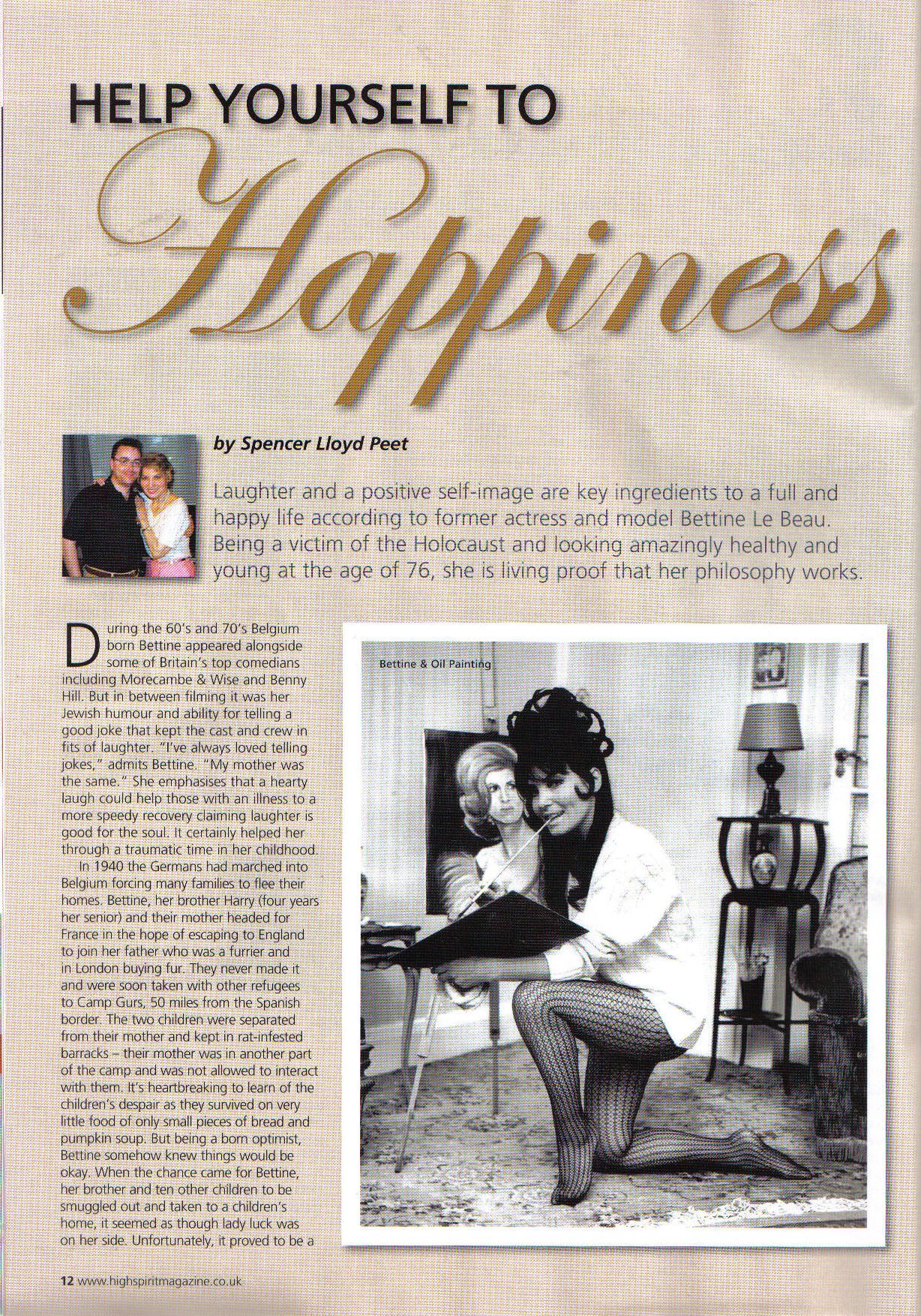 HELP YOURSELF TO

Happiness

by Spencer Lloyd Peet

Laughter and a positive self-image are key ingredients to a full and happy life according to former actress and model Bettine Le Beau. Being a victim of the Holocaust and looking amazingly healthy and young at the age of 76, she is living proof that her philosophy works.

During the 60's and 70's Belgium born Bettine appeared alongside some of Britain's top comedians including Morecambe & Wise and Benny Hill. But in between filming it was her Jewish humour and ability for telling a good joke that kept the cast and crew in fits of laughter. "I've always loved telling jokes," admits Bettine. "My mother was the same." She emphasises that a hearty laugh could help those with an illness to a more speedy recovery claiming laughter is good for the soul. It certainly helped her through a traumatic time in her childhood.

In 1940 the Germans had marched into Belgium forcing many families to flee their homes. Bettine, her brother Harry (four years her senior) and their mother headed for France in the hope of escaping to England to join her father who was a furrier and in London buying fur. They never made it and were soon taken with other refugees to Camp Gurs, 50 miles from the Spanish border. The two children were separated from their mother and kept in rat-infested barracks – their mother was in another part of the camp and was not allowed to interact with them. It's heartbreaking to learn of the children's despair as they survived on very little food of only small pieces of bread and pumpkin soup. But being a born optimist, Bettine somehow knew things would be okay. When the chance came for Bettine, her brother and ten other children to be smuggled out and taken to a children's home, it seemed as though lady luck was on her side. Unfortunately, it proved to be a

Bettine & Oil Painting

12 www.highspiritmagazine.co.uk